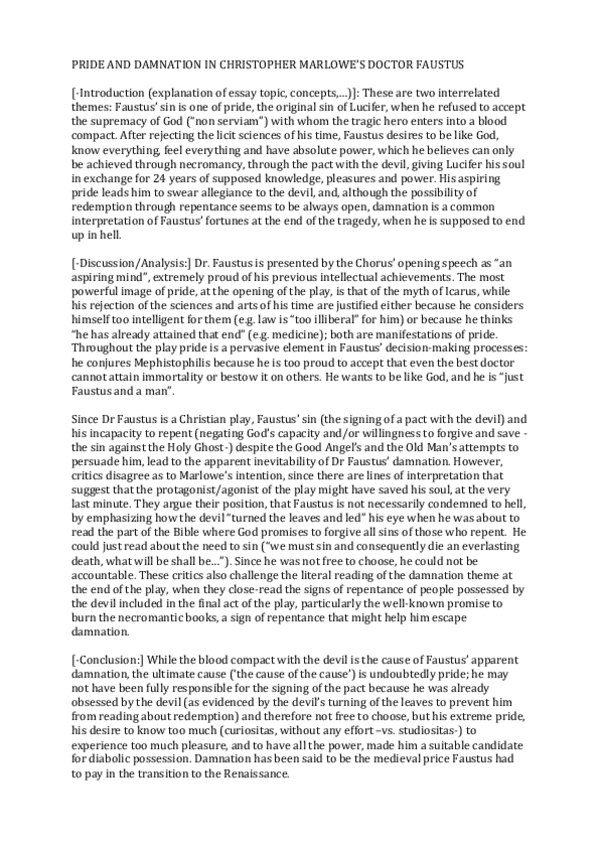 PRIDE AND DAMNATION IN CHRISTOPHER MARLOWE'S DOCTOR FAUSTUS

[-Introduction (explanation of essay topic, concepts,...)]: These are two interrelated themes: Faustus' sin is one of pride, the original sin of Lucifer, when he refused to accept the supremacy of God ("non serviam") with whom the tragic hero enters into a blood compact. After rejecting the licit sciences of his time, Faustus desires to be like God, know everything, feel everything and have absolute power, which he believes can only be achieved through necromancy, through the pact with the devil, giving Lucifer his soul in exchange for 24 years of supposed knowledge, pleasures and power. His aspiring pride leads him to swear allegiance to the devil, and, although the possibility of redemption through repentance seems to be always open, damnation is a common interpretation of Faustus' fortunes at the end of the tragedy, when he is supposed to end up in hell.

[-Discussion/Analysis:] Dr. Faustus is presented by the Chorus' opening speech as "an aspiring mind", extremely proud of his previous intellectual achievements. The most powerful image of pride, at the opening of the play, is that of the myth of Icarus, while his rejection of the sciences and arts of his time are justified either because he considers himself too intelligent for them (e.g. law is "too illiberal" for him) or because he thinks "he has already attained that end" (e.g. medicine); both are manifestations of pride. Throughout the play pride is a pervasive element in Faustus' decision-making processes: he conjures Mephistophilis because he is too proud to accept that even the best doctor cannot attain immortality or bestow it on others. He wants to be like God, and he is "just Faustus and a man".

Since Dr Faustus is a Christian play, Faustus' sin (the signing of a pact with the devil) and his incapacity to repent (negating God's capacity and/or willingness to forgive and save - the sin against the Holy Ghost-) despite the Good Angel's and the Old Man's attempts to persuade him, lead to the apparent inevitability of Dr Faustus' damnation. However, critics disagree as to Marlowe's intention, since there are lines of interpretation that suggest that the protagonist/agonist of the play might have saved his soul, at the very last minute. They argue their position, that Faustus is not necessarily condemned to hell, by emphasizing how the devil "turned the leaves and led" his eye when he was about to read the part of the Bible where God promises to forgive all sins of those who repent. He could just read about the need to sin ("we must sin and consequently die an everlasting death, what will be shall be..."). Since he was not free to choose, he could not be accountable. These critics also challenge the literal reading of the damnation theme at the end of the play, when they close-read the signs of repentance of people possessed by the devil included in the final act of the play, particularly the well-known promise to burn the necromantic books, a sign of repentance that might help him escape damnation.

[-Conclusion:] While the blood compact with the devil is the cause of Faustus' apparent damnation, the ultimate cause ('the cause of the cause') is undoubtedly pride; he may not have been fully responsible for the signing of the pact because he was already obsessed by the devil (as evidenced by the devil's turning of the leaves to prevent him from reading about redemption) and therefore not free to choose, but his extreme pride, his desire to know too much (curiositas, without any effort –vs. studiositas-) to experience too much pleasure, and to have all the power, made him a suitable candidate for diabolic possession. Damnation has been said to be the medieval price Faustus had to pay in the transition to the Renaissance.